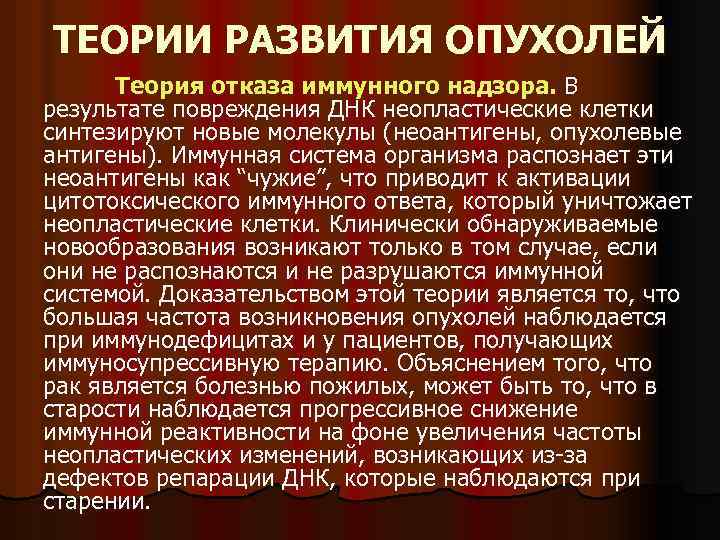 ТЕОРИИ РАЗВИТИЯ ОПУХОЛЕЙ

Теория отказа иммунного надзора. В результате повреждения ДНК неопластические клетки синтезируют новые молекулы (неоантигены, опухолевые антигены). Иммунная система организма распознает эти неоантигены как “чужие”, что приводит к активации цитотоксического иммунного ответа, который уничтожает неопластические клетки. Клинически обнаруживаемые новообразования возникают только в том случае, если они не распознаются и не разрушаются иммунной системой. Доказательством этой теории является то, что большая частота возникновения опухолей наблюдается при иммунодефицитах и у пациентов, получающих иммуносупрессивную терапию. Объяснением того, что рак является болезнью пожилых, может быть то, что в старости наблюдается прогрессивное снижение иммунной реактивности на фоне увеличения частоты неопластических изменений, возникающих из-за дефектов репарации ДНК, которые наблюдаются при старении.